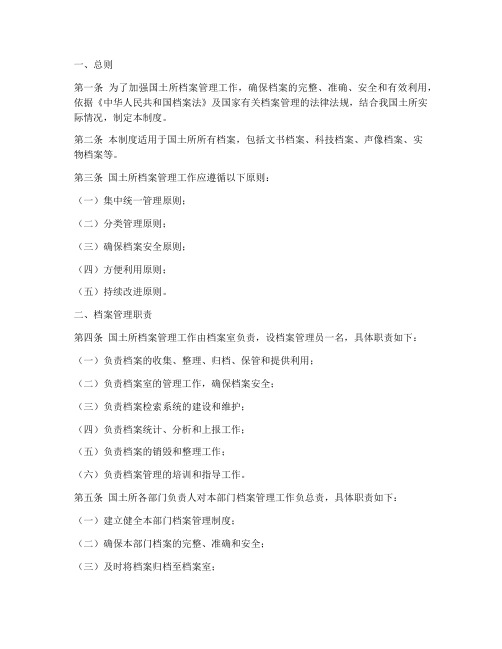 一、总则

第一条 为了加强国土所档案管理工作，确保档案的完整、准确、安全和有效利用，依据《中华人民共和国档案法》及国家有关档案管理的法律法规，结合我国土所实际情况，制定本制度。

第二条 本制度适用于国土所所有档案，包括文书档案、科技档案、声像档案、实物档案等。

第三条 国土所档案管理工作应遵循以下原则：

（一）集中统一管理原则；

（二）分类管理原则；

（三）确保档案安全原则；

（四）方便利用原则；

（五）持续改进原则。

二、档案管理职责

第四条 国土所档案管理工作由档案室负责，设档案管理员一名，具体职责如下：

（一）负责档案的收集、整理、归档、保管和提供利用；

（二）负责档案室的管理工作，确保档案安全；

（三）负责档案检索系统的建设和维护；

（四）负责档案统计、分析和上报工作；

（五）负责档案的销毁和整理工作；

（六）负责档案管理的培训和指导工作。

第五条 国土所各部门负责人对本部门档案管理工作负总责，具体职责如下：

（一）建立健全本部门档案管理制度；

（二）确保本部门档案的完整、准确和安全；

（三）及时将档案归档至档案室；